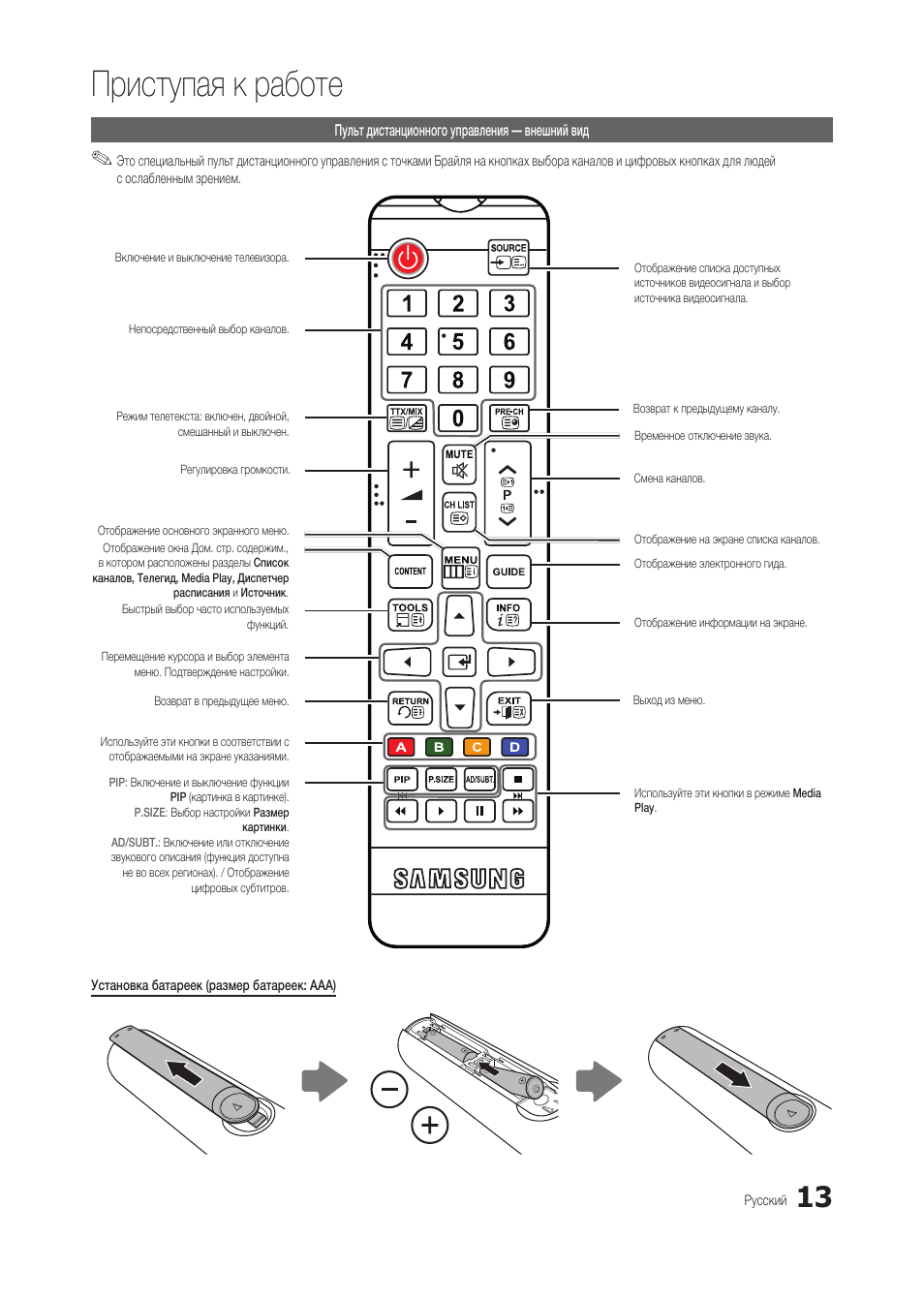 Приступая к работе

Пульт дистанционного управления — внешний вид

Это специальный пульт дистанционного управления с точками Брайля на кнопках выбора каналов и цифровых кнопках для людей с ослабленным зрением.

Включение и выключение телевизора.

Непосредственный выбор каналов.

Режим телетекста: включен, двойной, смешанный и выключен.

Регулировка громкости.

Отображение основного экранного меню.

Отображение окна Дом. стр. содержим., в котором расположены разделы Список каналов, Телегид, Media Play, Диспетчер расписания и Источник.

Быстрый выбор часто используемых функций.

Перемещение курсора и выбор элемента меню. Подтверждение настройки.

Возврат в предыдущее меню.

Используйте эти кнопки в соответствии с отображаемыми на экране указаниями.

PIP: Включение и выключение функции PIP (картинка в картинке).
P.SIZE: Выбор настройки Размер картинки.
AD/SUBT.: Включение или отключение звукового описания (функция доступна не во всех регионах). / Отображение цифровых субтитров.

SOURCE
1 2 3
4 5 6
7 8 9
TTX/MIX 0 PRE-CH
MUTE
P
CH LIST
CONTENT MENU GUIDE
TOOLS INFO
RETURN EXIT
A B C D
PIP P.SIZE AD/SUBT.
SAMSUNG

Отображение списка доступных источников видеосигнала и выбор источника видеосигнала.

Возврат к предыдущему каналу.

Временное отключение звука.

Смена каналов.

Отображение на экране списка каналов.

Отображение электронного гида.

Отображение информации на экране.

Выход из меню.

Используйте эти кнопки в режиме Media Play.

Установка батареек (размер батареек: AAA)

Русский 13